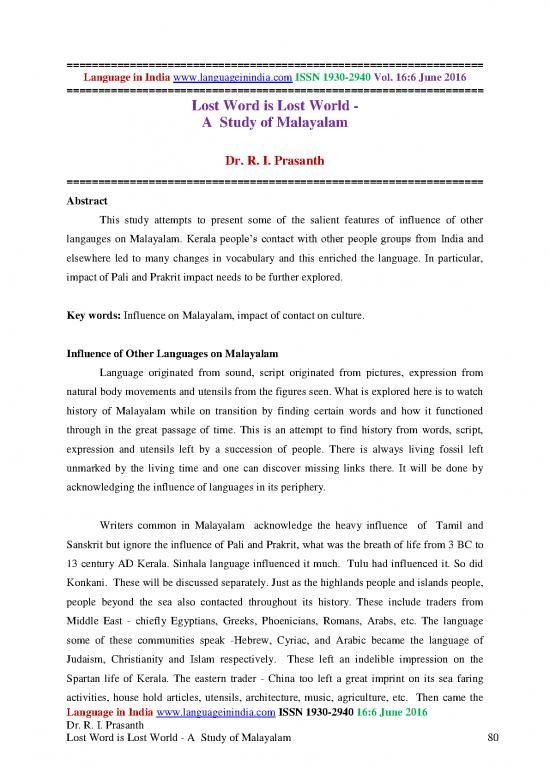 ================================================================
Language in India www.languageinindia.com ISSN 1930-2940 Vol. 16:6 June 2016
================================================================

Lost Word is Lost World -
A Study of Malayalam

Dr. R. I. Prasanth

================================================================

Abstract

This study attempts to present some of the salient features of influence of other langauges on Malayalam. Kerala people's contact with other people groups from India and elsewhere led to many changes in vocabulary and this enriched the language. In particular, impact of Pali and Prakrit impact needs to be further explored.

Key words: Influence on Malayalam, impact of contact on culture.

Influence of Other Languages on Malayalam

Language originated from sound, script originated from pictures, expression from natural body movements and utensils from the figures seen. What is explored here is to watch history of Malayalam while on transition by finding certain words and how it functioned through in the great passage of time. This is an attempt to find history from words, script, expression and utensils left by a succession of people. There is always living fossil left unmarked by the living time and one can discover missing links there. It will be done by acknowledging the influence of languages in its periphery.

Writers common in Malayalam acknowledge the heavy influence of Tamil and Sanskrit but ignore the influence of Pali and Prakrit, what was the breath of life from 3 BC to 13 century AD Kerala. Sinhala language influenced it much. Tulu had influenced it. So did Konkani. These will be discussed separately. Just as the highlands people and islands people, people beyond the sea also contacted throughout its history. These include traders from Middle East - chiefly Egyptians, Greeks, Phoenicians, Romans, Arabs, etc. The language some of these communities speak -Hebrew, Cyriac, and Arabic became the language of Judaism, Christianity and Islam respectively. These left an indelible impression on the Spartan life of Kerala. The eastern trader - China too left a great imprint on its sea faring activities, house hold articles, utensils, architecture, music, agriculture, etc. Then came the

Language in India www.languageinindia.com ISSN 1930-2940 16:6 June 2016
Dr. R. I. Prasanth
Lost Word is Lost World - A Study of Malayalam 80